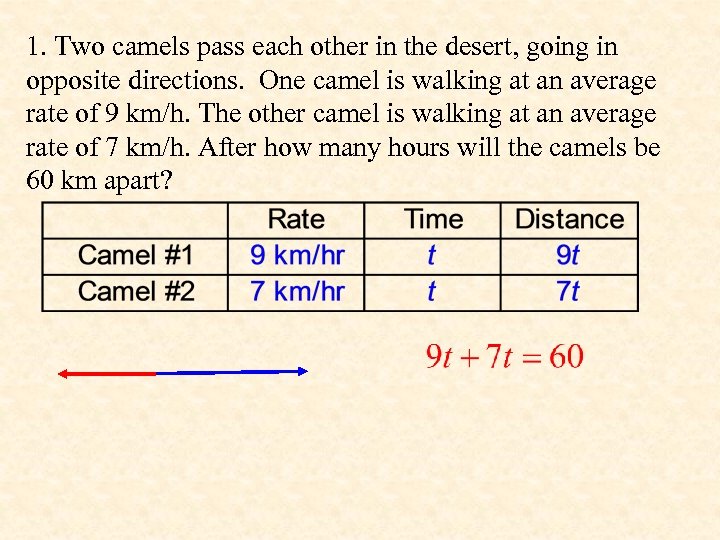 1. Two camels pass each other in the desert, going in opposite directions. One camel is walking at an average rate of 9 km/h. The other camel is walking at an average rate of 7 km/h. After how many hours will the camels be 60 km apart?

| | Rate | Time | Distance |
|---|---|---|---|
| Camel #1 | 9 km/hr | $t$ | $9t$ |
| Camel #2 | 7 km/hr | $t$ | $7t$ |

$9t + 7t = 60$